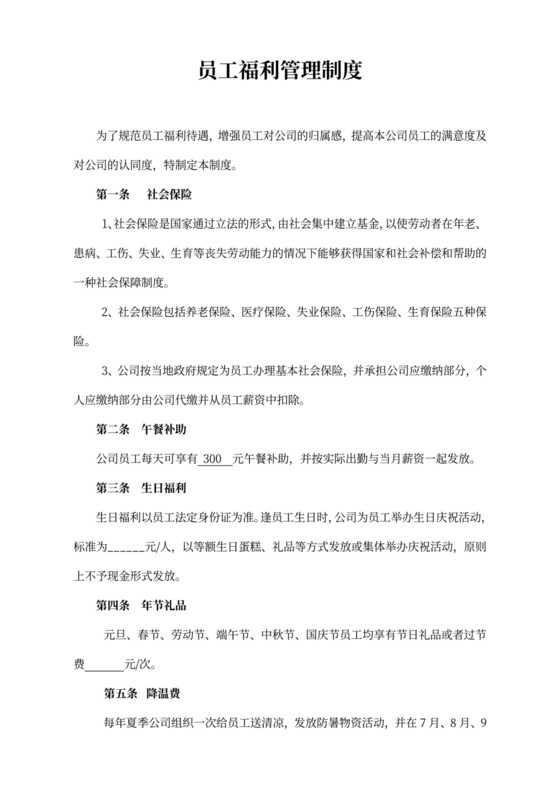 员工福利管理制度

为了规范员工福利待遇，增强员工对公司的归属感，提高本公司员工的满意度及对公司的认同度，特制定本制度。

第一条　社会保险

1、社会保险是国家通过立法的形式，由社会集中建立基金，以使劳动者在年老、患病、工伤、失业、生育等丧失劳动能力的情况下能够获得国家和社会补偿和帮助的一种社会保障制度。

2、社会保险包括养老保险、医疗保险、失业保险、工伤保险、生育保险五种保险。

3、公司按当地政府规定为员工办理基本社会保险，并承担公司应缴纳部分，个人应缴纳部分由公司代缴并从员工薪资中扣除。

第二条　午餐补助

公司员工每天可享有 300 元午餐补助，并按实际出勤与当月薪资一起发放。

第三条　生日福利

生日福利以员工法定身份证为准。逢员工生日时，公司为员工举办生日庆祝活动，标准为______元/人，以等额生日蛋糕、礼品等方式发放或集体举办庆祝活动，原则上不予现金形式发放。

第四条　年节礼品

元旦、春节、劳动节、端午节、中秋节、国庆节员工均享有节日礼品或者过节费______元/次。

第五条　降温费

每年夏季公司组织一次给员工送清凉，发放防暑物资活动，并在7月、8月、9